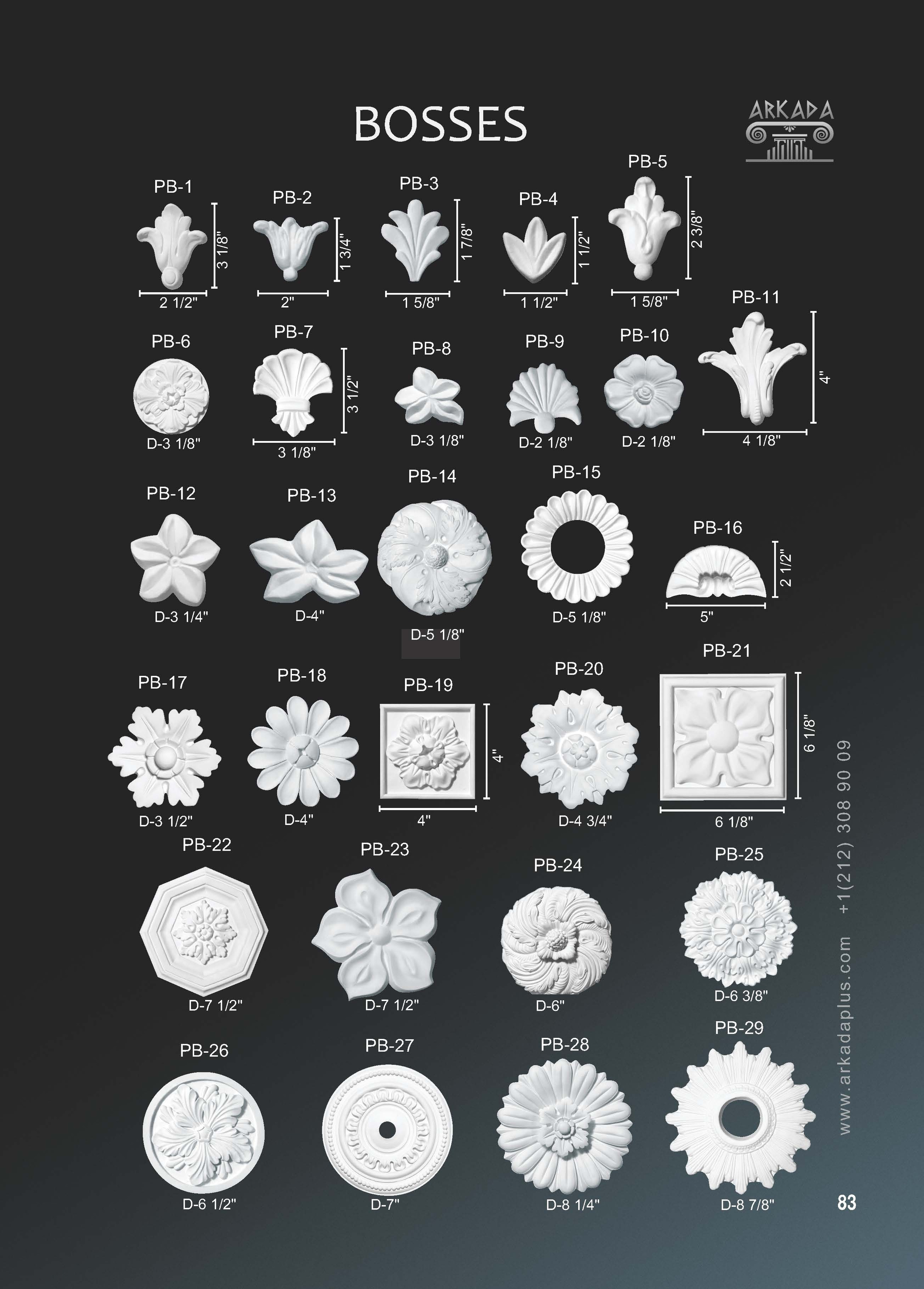 BOSSES

ARKADA

PB-1
3 1/8"
2 1/2"

PB-2
1 3/4"
2"

PB-3
1 7/8"
1 5/8"

PB-4
1 1/2"
1 1/2"

PB-5
2 3/8"
1 5/8"

PB-6
D-3 1/8"

PB-7
3 1/2"
3 1/8"

PB-8
D-3 1/8"

PB-9
D-2 1/8"

PB-10
D-2 1/8"

PB-11
4"
4 1/8"

PB-12
D-3 1/4"

PB-13
D-4"

PB-14
D-5 1/8"

PB-15
D-5 1/8"

PB-16
2 1/2"
5"

PB-17
D-3 1/2"

PB-18
D-4"

PB-19
4"
4"

PB-20
D-4 3/4"

PB-21
6 1/8"
6 1/8"

PB-22
D-7 1/2"

PB-23
D-7 1/2"

PB-24
D-6"

PB-25
D-6 3/8"

PB-26
D-6 1/2"

PB-27
D-7"

PB-28
D-8 1/4"

PB-29
D-8 7/8"

www.arkadaplus.com +1(212) 308 90 09

83